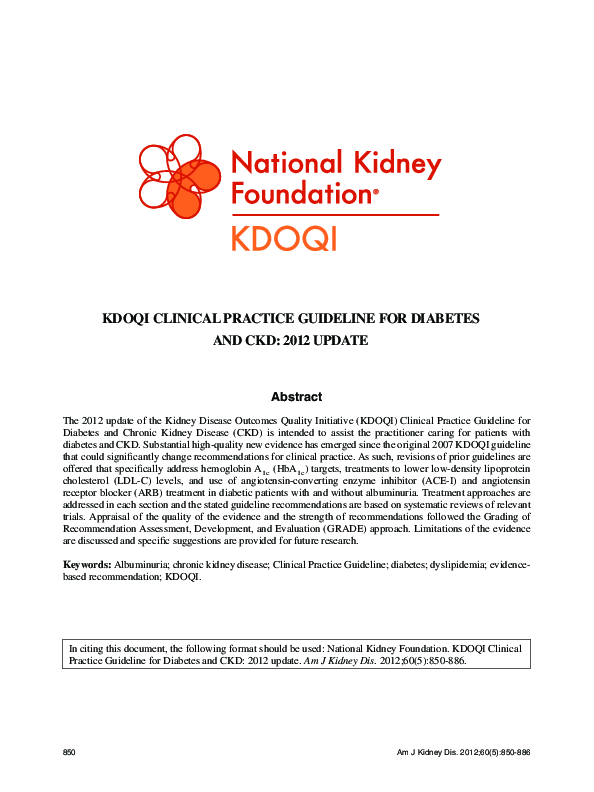 National Kidney Foundation®

KDOQI

KDOQI CLINICAL PRACTICE GUIDELINE FOR DIABETES AND CKD: 2012 UPDATE

Abstract

The 2012 update of the Kidney Disease Outcomes Quality Initiative (KDOQI) Clinical Practice Guideline for Diabetes and Chronic Kidney Disease (CKD) is intended to assist the practitioner caring for patients with diabetes and CKD. Substantial high-quality new evidence has emerged since the original 2007 KDOQI guideline that could significantly change recommendations for clinical practice. As such, revisions of prior guidelines are offered that specifically address hemoglobin $A_{1c}$ ($HbA_{1c}$) targets, treatments to lower low-density lipoprotein cholesterol (LDL-C) levels, and use of angiotensin-converting enzyme inhibitor (ACE-I) and angiotensin receptor blocker (ARB) treatment in diabetic patients with and without albuminuria. Treatment approaches are addressed in each section and the stated guideline recommendations are based on systematic reviews of relevant trials. Appraisal of the quality of the evidence and the strength of recommendations followed the Grading of Recommendation Assessment, Development, and Evaluation (GRADE) approach. Limitations of the evidence are discussed and specific suggestions are provided for future research.

Keywords: Albuminuria; chronic kidney disease; Clinical Practice Guideline; diabetes; dyslipidemia; evidence-based recommendation; KDOQI.

In citing this document, the following format should be used: National Kidney Foundation. KDOQI Clinical Practice Guideline for Diabetes and CKD: 2012 update. Am J Kidney Dis. 2012;60(5):850-886.

850

Am J Kidney Dis. 2012;60(5):850-886